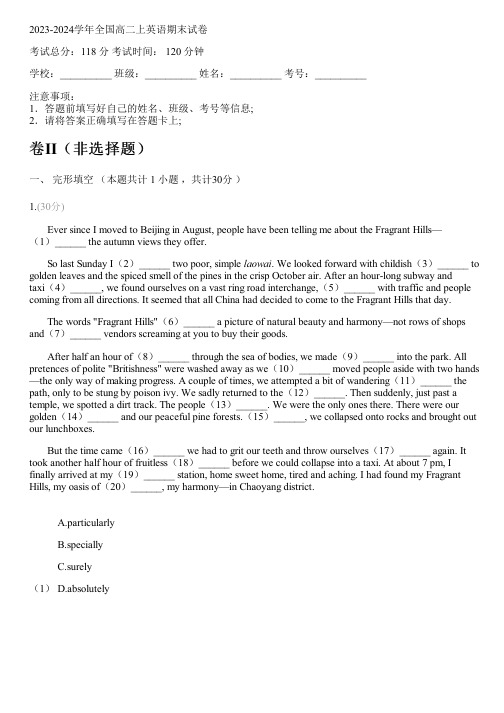 2023-2024学年全国高二上英语期末试卷

考试总分：118 分 考试时间： 120 分钟

学校：__________ 班级：__________ 姓名：__________ 考号：__________

注意事项：
1．答题前填写好自己的姓名、班级、考号等信息;
2．请将答案正确填写在答题卡上;

卷II（非选择题）

一、 完形填空 （本题共计 1 小题 ，共计30分 ）

1.(30分)

Ever since I moved to Beijing in August, people have been telling me about the Fragrant Hills—（1）______ the autumn views they offer.

So last Sunday I（2）______ two poor, simple laowai. We looked forward with childish（3）______ to golden leaves and the spiced smell of the pines in the crisp October air. After an hour-long subway and taxi（4）______, we found ourselves on a vast ring road interchange,（5）______ with traffic and people coming from all directions. It seemed that all China had decided to come to the Fragrant Hills that day.

The words "Fragrant Hills"（6）______ a picture of natural beauty and harmony—not rows of shops and（7）______ vendors screaming at you to buy their goods.

After half an hour of（8）______ through the sea of bodies, we made（9）______ into the park. All pretences of polite "Britishness" were washed away as we（10）______ moved people aside with two hands—the only way of making progress. A couple of times, we attempted a bit of wandering（11）______ the path, only to be stung by poison ivy. We sadly returned to the（12）______. Then suddenly, just past a temple, we spotted a dirt track. The people（13）______. We were the only ones there. There were our golden（14）______ and our peaceful pine forests.（15）______, we collapsed onto rocks and brought out our lunchboxes.

But the time came（16）______ we had to grit our teeth and throw ourselves（17）______ again. It took another half hour of fruitless（18）______ before we could collapse into a taxi. At about 7 pm, I finally arrived at my（19）______ station, home sweet home, tired and aching. I had found my Fragrant Hills, my oasis of（20）______, my harmony—in Chaoyang district.

A.particularly

B.specially

C.surely

（1） D.absolutely